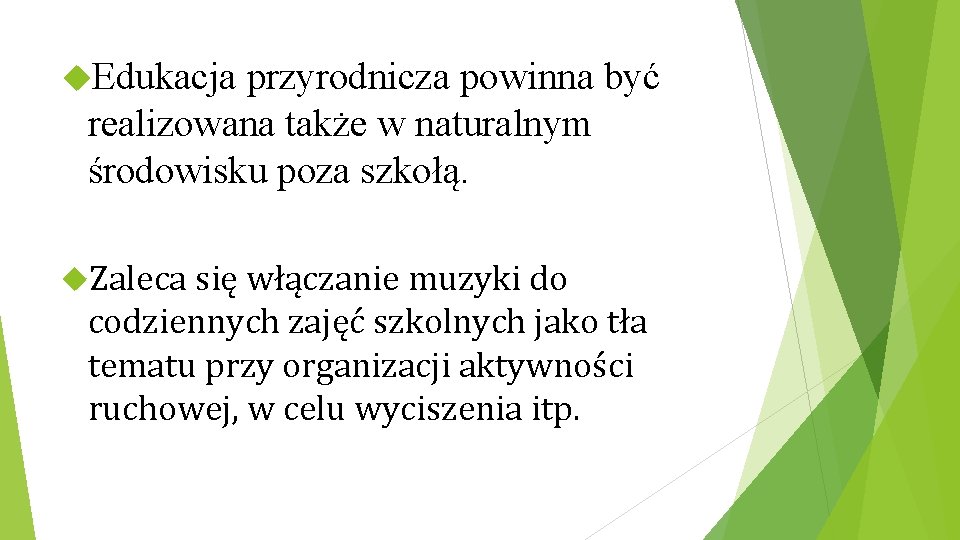 Edukacja przyrodnicza powinna być realizowana także w naturalnym środowisku poza szkołą.

Zaleca się włączanie muzyki do codziennych zajęć szkolnych jako tła tematu przy organizacji aktywności ruchowej, w celu wyciszenia itp.